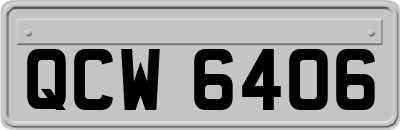 QCW 6406